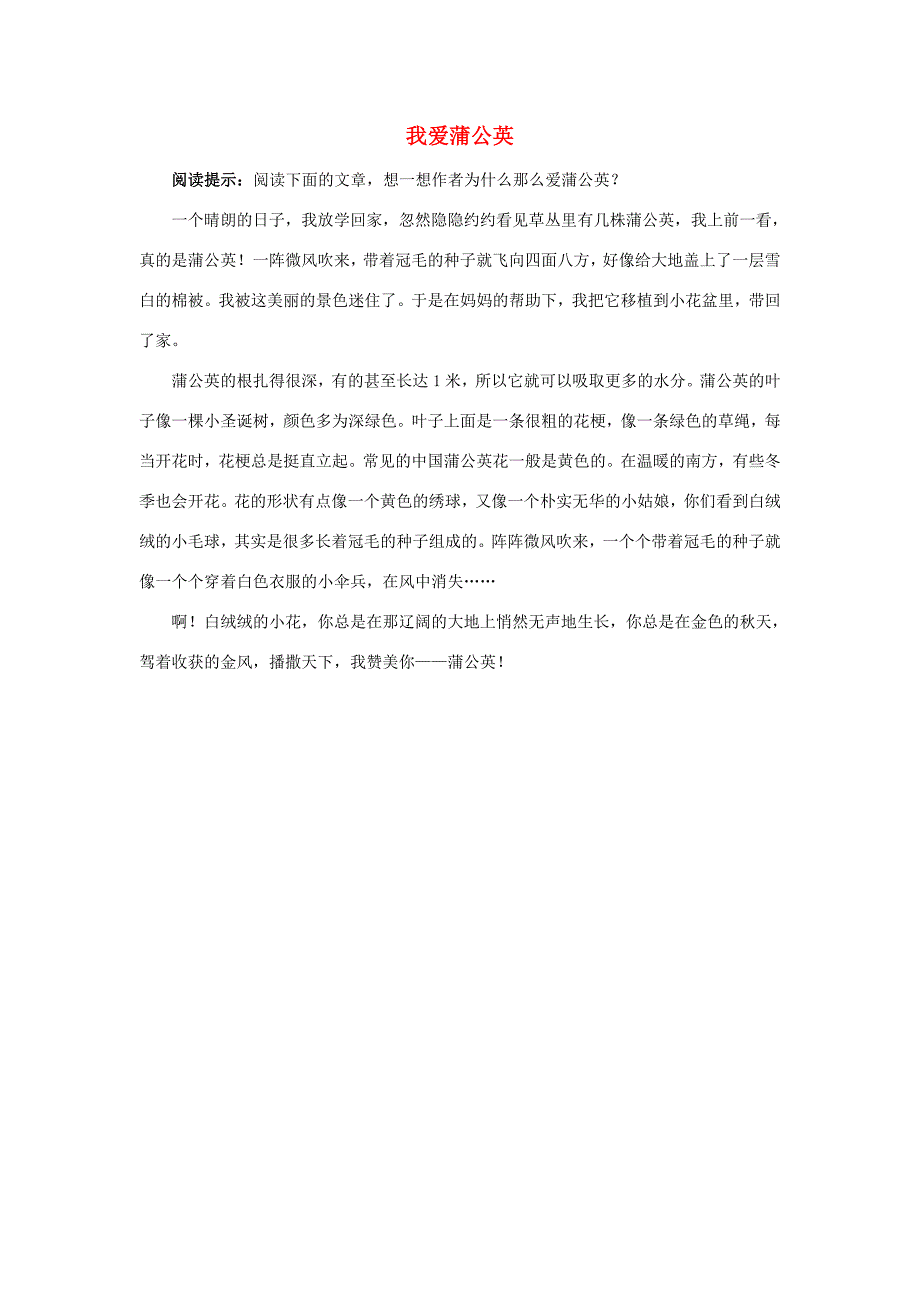 我爱蒲公英

阅读提示：阅读下面的文章，想一想作者为什么那么爱蒲公英？

一个晴朗的日子，我放学回家，忽然隐隐约约看见草丛里有几株蒲公英，我上前一看，真的是蒲公英！一阵微风吹来，带着冠毛的种子就飞向四面八方，好像给大地盖上了一层雪白的棉被。我被这美丽的景色迷住了。于是在妈妈的帮助下，我把它移植到小花盆里，带回了家。

蒲公英的根扎得很深，有的甚至长达 1 米，所以它就可以吸取更多的水分。蒲公英的叶子像一棵小圣诞树，颜色多为深绿色。叶子上面是一条很粗的花梗，像一条绿色的草绳，每当开花时，花梗总是挺直立起。常见的中国蒲公英花一般是黄色的。在温暖的南方，有些冬季也会开花。花的形状有点像一个黄色的绣球，又像一个朴实无华的小姑娘，你们看到白绒绒的小毛球，其实是很多长着冠毛的种子组成的。阵阵微风吹来，一个个带着冠毛的种子就像一个个穿着白色衣服的小伞兵，在风中消失……

啊！白绒绒的小花，你总是在那辽阔的大地上悄然无声地生长，你总是在金色的秋天，驾着收获的金风，播撒天下，我赞美你——蒲公英！